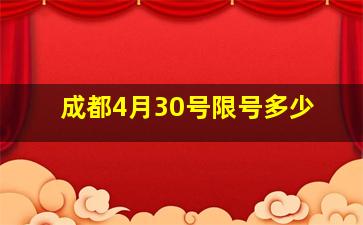 成都4月30号限号多少